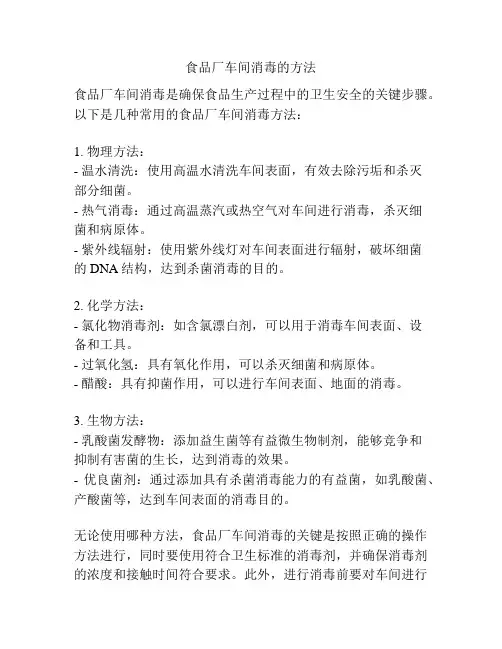 食品厂车间消毒的方法

食品厂车间消毒是确保食品生产过程中的卫生安全的关键步骤。以下是几种常用的食品厂车间消毒方法：

1. 物理方法：
- 温水清洗：使用高温水清洗车间表面，有效去除污垢和杀灭部分细菌。
- 热气消毒：通过高温蒸汽或热空气对车间进行消毒，杀灭细菌和病原体。
- 紫外线辐射：使用紫外线灯对车间表面进行辐射，破坏细菌的 DNA 结构，达到杀菌消毒的目的。

2. 化学方法：
- 氯化物消毒剂：如含氯漂白剂，可以用于消毒车间表面、设备和工具。
- 过氧化氢：具有氧化作用，可以杀灭细菌和病原体。
- 醋酸：具有抑菌作用，可以进行车间表面、地面的消毒。

3. 生物方法：
- 乳酸菌发酵物：添加益生菌等有益微生物制剂，能够竞争和抑制有害菌的生长，达到消毒的效果。
- 优良菌剂：通过添加具有杀菌消毒能力的有益菌，如乳酸菌、产酸菌等，达到车间表面的消毒目的。

无论使用哪种方法，食品厂车间消毒的关键是按照正确的操作方法进行，同时要使用符合卫生标准的消毒剂，并确保消毒剂的浓度和接触时间符合要求。此外，进行消毒前要对车间进行